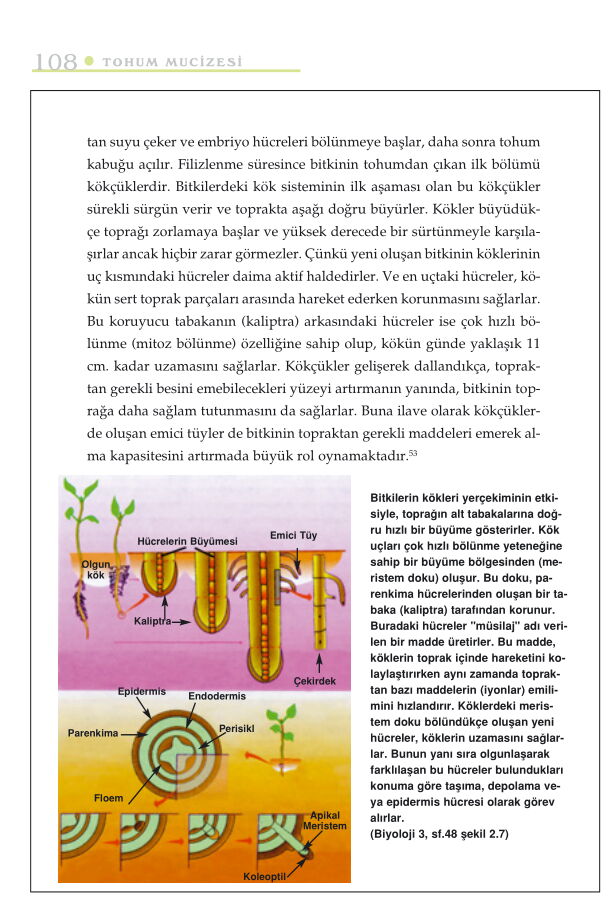 108 • TOHUM MUCİZESİ

tan suyu çeker ve embriyo hücreleri bölünmeye başlar, daha sonra tohum kabuğu açılır. Filizlenme süresince bitkinin tohumdan çıkan ilk bölümü kökçüklerdir. Bitkilerdeki kök sisteminin ilk aşaması olan bu kökçükler sürekli sürgün verir ve toprakta aşağı doğru büyürler. Kökler büyüdükçe toprağı zorlamaya başlar ve yüksek derecede bir sürtünmeyle karşılaşırlar ancak hiçbir zarar görmezler. Çünkü yeni oluşan bitkinin köklerinin uç kısmındaki hücreler daima aktif haldedirler. Ve en uçtaki hücreler, kökün sert toprak parçaları arasında hareket ederken korunmasını sağlarlar. Bu koruyucu tabakanın (kaliptra) arkasındaki hücreler ise çok hızlı bölünme (mitoz bölünme) özelliğine sahip olup, kökün günde yaklaşık 11 cm. kadar uzamasını sağlarlar. Kökçükler gelişerek dallandıkça, topraktan gerekli besini emebilecekleri yüzeyi artırmanın yanında, bitkinin toprağa daha sağlam tutunmasını da sağlarlar. Buna ilave olarak kökçüklerde oluşan emici tüyler de bitkinin topraktan gerekli maddeleri emerek alma kapasitesini artırmada büyük rol oynamaktadır.$^{53}$

Hücrelerin Büyümesi
Emici Tüy
Olgun kök
Kaliptra
Çekirdek
Epidermis
Endodermis
Parenkima
Perisikl
Floem
Apikal Meristem
Koleoptil

Bitkilerin kökleri yerçekiminin etkisiyle, toprağın alt tabakalarına doğru hızlı bir büyüme gösterirler. Kök uçları çok hızlı bölünme yeteneğine sahip bir büyüme bölgesinden (meristem doku) oluşur. Bu doku, parenkima hücrelerinden oluşan bir tabaka (kaliptra) tarafından korunur. Buradaki hücreler "müsilaj" adı verilen bir madde üretirler. Bu madde, köklerin toprak içinde hareketini kolaylaştırırken aynı zamanda topraktan bazı maddelerin (iyonlar) emilimini hızlandırır. Köklerdeki meristem doku bölündükçe oluşan yeni hücreler, köklerin uzamasını sağlarlar. Bunun yanı sıra olgunlaşarak farklılaşan bu hücreler bulundukları konuma göre taşıma, depolama veya epidermis hücresi olarak görev alırlar.
(Biyoloji 3, sf.48 şekil 2.7)